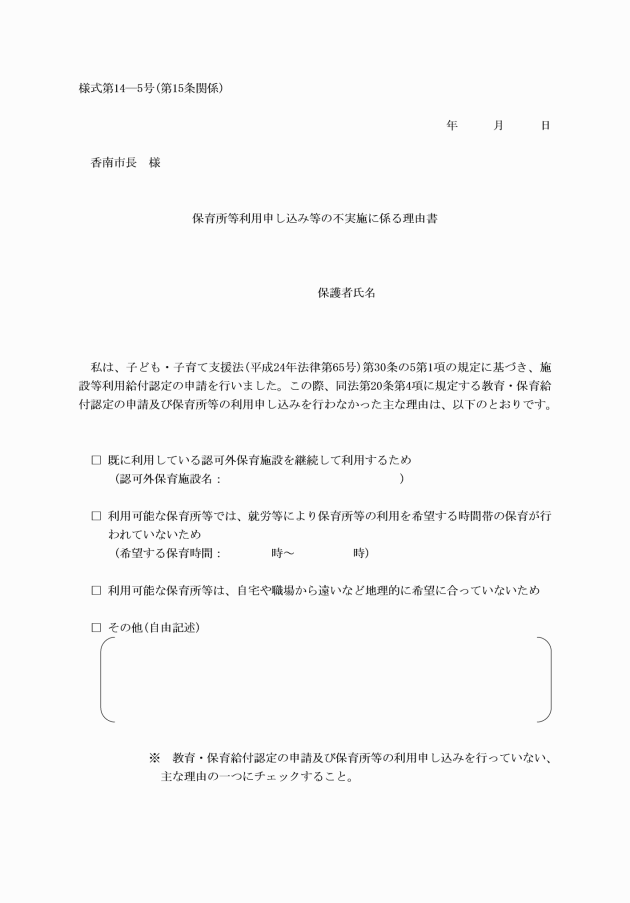 様式第14―5号（第15条関係）

年　　月　　日

香南市長　様

保育所等利用申し込み等の不実施に係る理由書

保護者氏名

私は、子ども・子育て支援法（平成24年法律第65号）第30条の5第1項の規定に基づき、施設等利用給付認定の申請を行いました。この際、同法第20条第4項に規定する教育・保育給付認定の申請及び保育所等の利用申し込みを行わなかった主な理由は、以下のとおりです。

□ 既に利用している認可外保育施設を継続して利用するため
（認可外保育施設名：　　　　　　　　　　　）

□ 利用可能な保育所等では、就労等により保育所等の利用を希望する時間帯の保育が行われていないため
（希望する保育時間：　　　時～　　　時）

□ 利用可能な保育所等は、自宅や職場から遠いなど地理的に希望に合っていないため

□ その他（自由記述）

※　教育・保育給付認定の申請及び保育所等の利用申し込みを行っていない、主な理由の一つにチェックすること。